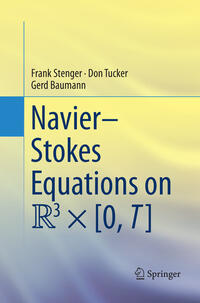 Frank Stenger · Don Tucker
Gerd Baumann

Navier–Stokes Equations on $\mathbb{R}^3 \times [0, T]$

Springer